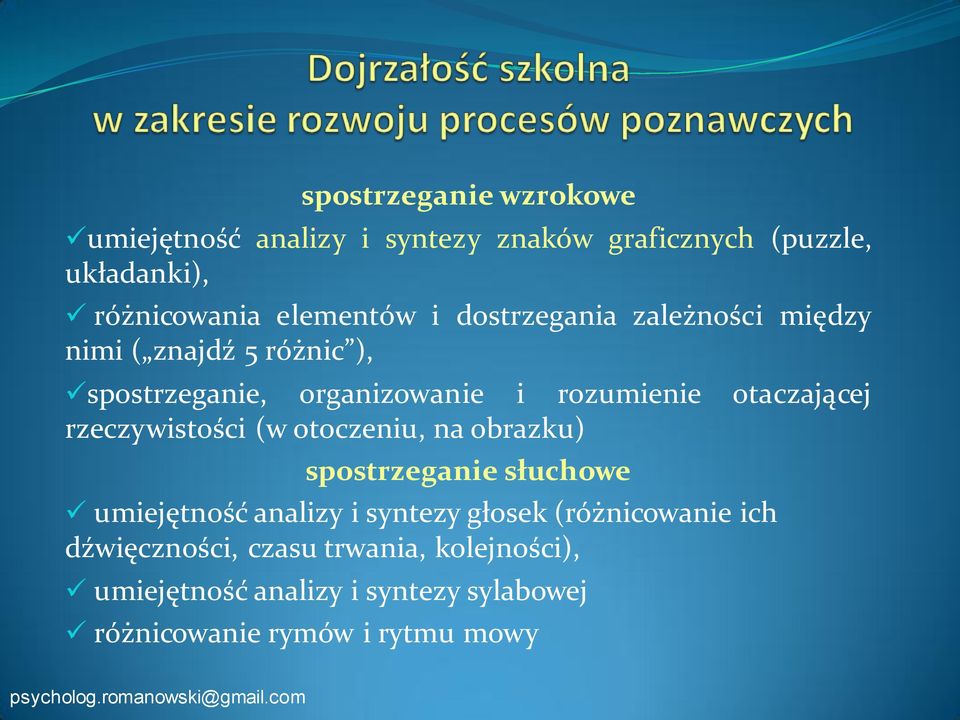 Dojrzałość szkolna
w zakresie rozwoju procesów poznawczych

spostrzeganie wzrokowe

✓umiejętność analizy i syntezy znaków graficznych (puzzle, układanki),

✓ różnicowania elementów i dostrzegania zależności między nimi („znajdź 5 różnic”),

✓spostrzeganie, organizowanie i rozumienie otaczającej rzeczywistości (w otoczeniu, na obrazku)

spostrzeganie słuchowe

✓ umiejętność analizy i syntezy głosek (różnicowanie ich dźwięczności, czasu trwania, kolejności),

✓ umiejętność analizy i syntezy sylabowej

✓ różnicowanie rymów i rytmu mowy

psycholog.romanowski@gmail.com